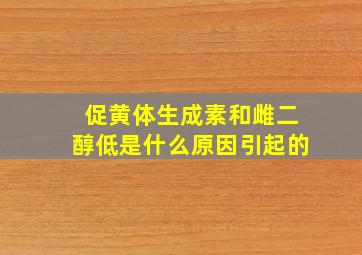 促黄体生成素和雌二醇低是什么原因引起的